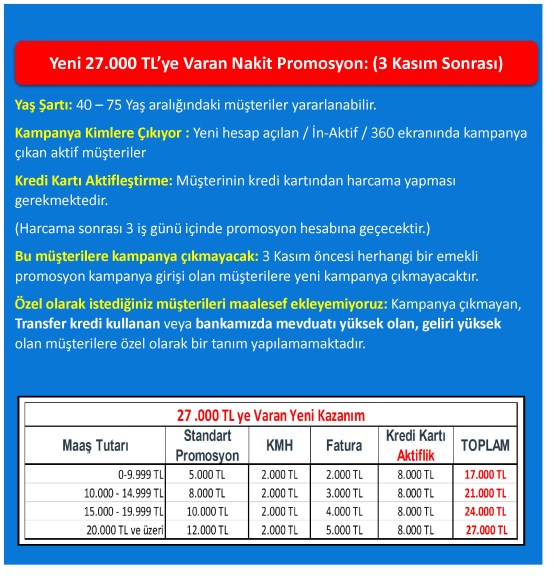 Yeni 27.000 TL'ye Varan Nakit Promosyon: (3 Kasım Sonrası)

Yaş Şartı: 40 – 75 Yaş aralığındaki müşteriler yararlanabilir.

Kampanya Kimlere Çıkıyor : Yeni hesap açılan / İn-Aktif / 360 ekranında kampanya çıkan aktif müşteriler

Kredi Kartı Aktifleştirme: Müşterinin kredi kartından harcama yapması gerekmektedir.

(Harcama sonrası 3 iş günü içinde promosyon hesabına geçecektir.)

Bu müşterilere kampanya çıkmayacak: 3 Kasım öncesi herhangi bir emekli promosyon kampanya girişi olan müşterilere yeni kampanya çıkmayacaktır.

Özel olarak istediğiniz müşterileri maalesef ekleyemiyoruz: Kampanya çıkmayan, Transfer kredi kullanan veya bankamızda mevduatı yüksek olan, geliri yüksek olan müşterilere özel olarak bir tanım yapılamamaktadır.

27 .000 TL ye Varan Yeni Kazanım

| Maaş Tutarı | Standart Promosyon | KMH | Fatura | Kredi Kartı Aktiflik | TOPLAM |
|---|---|---|---|---|---|
| 0-9.999 TL | 5.000 TL | 2.000 TL | 2.000 TL | 8.000 TL | 17.000 TL |
| 10.000 - 14.999 TL | 8.000 TL | 2.000 TL | 3.000 TL | 8.000 TL | 21.000 TL |
| 15.000 - 19.999 TL | 10.000 TL | 2.000 TL | 4.000 TL | 8.000 TL | 24.000 TL |
| 20.000 TL ve üzeri | 12.000 TL | 2.000 TL | 5.000 TL | 8.000 TL | 27.000 TL |